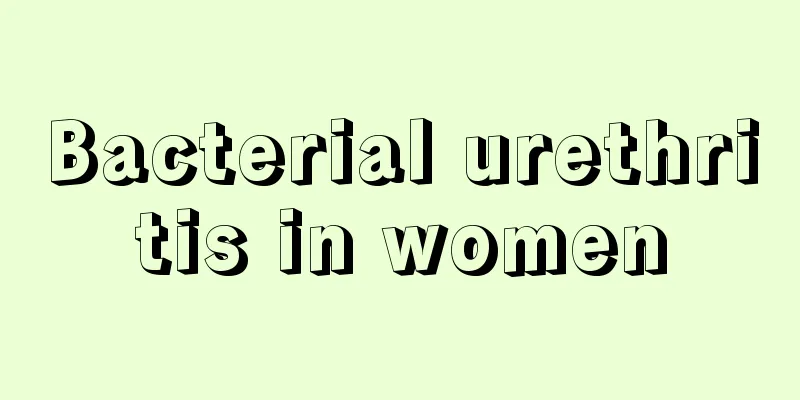 Bacterial urethritis in women